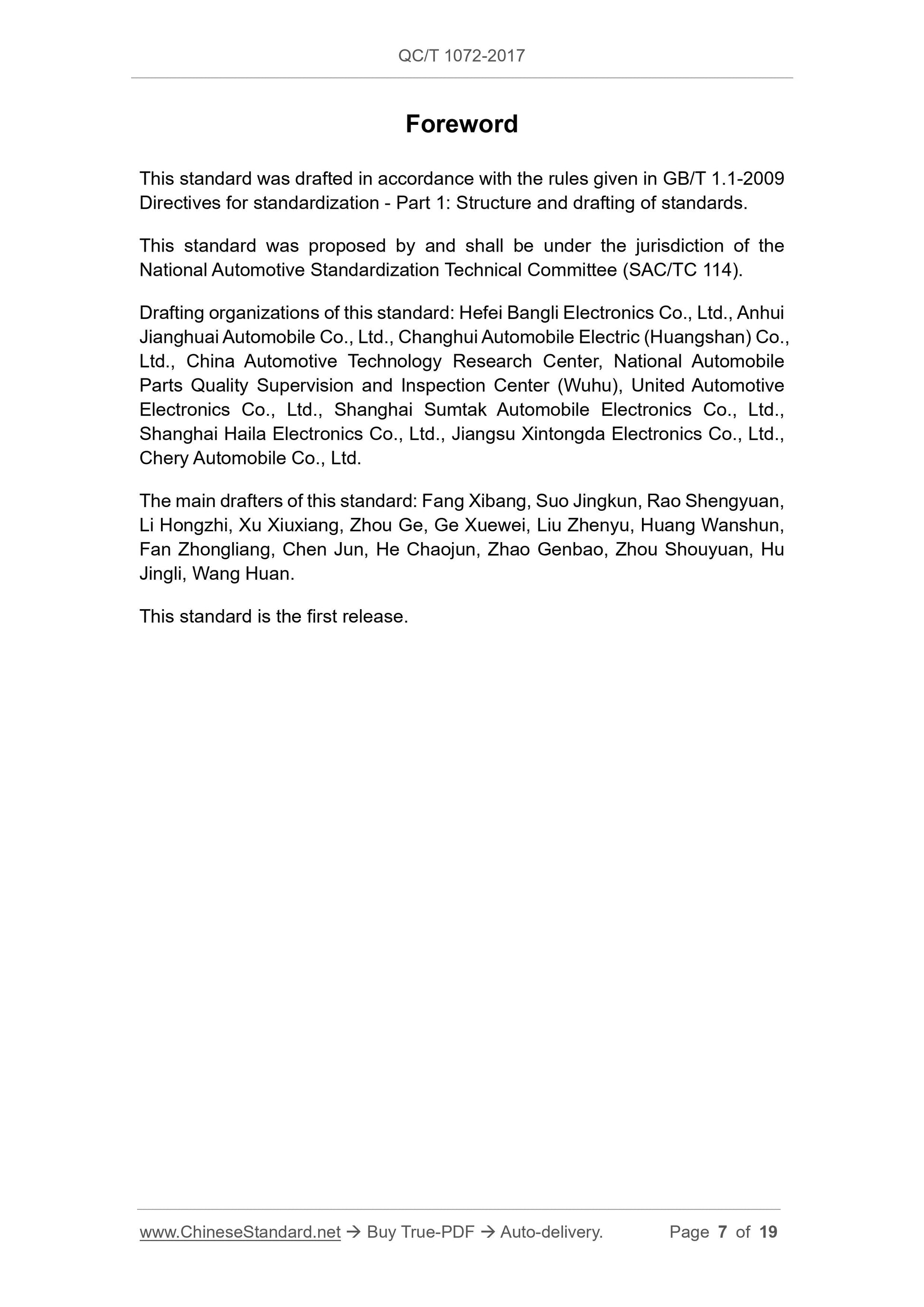 QC/T 1072-2017

Foreword

This standard was drafted in accordance with the rules given in GB/T 1.1-2009 Directives for standardization - Part 1: Structure and drafting of standards.

This standard was proposed by and shall be under the jurisdiction of the National Automotive Standardization Technical Committee (SAC/TC 114).

Drafting organizations of this standard: Hefei Bangli Electronics Co., Ltd., Anhui Jianghuai Automobile Co., Ltd., Changhui Automobile Electric (Huangshan) Co., Ltd., China Automotive Technology Research Center, National Automobile Parts Quality Supervision and Inspection Center (Wuhu), United Automotive Electronics Co., Ltd., Shanghai Sumtak Automobile Electronics Co., Ltd., Shanghai Haila Electronics Co., Ltd., Jiangsu Xintongda Electronics Co., Ltd., Chery Automobile Co., Ltd.

The main drafters of this standard: Fang Xibang, Suo Jingkun, Rao Shengyuan, Li Hongzhi, Xu Xiuxiang, Zhou Ge, Ge Xuewei, Liu Zhenyu, Huang Wanshun, Fan Zhongliang, Chen Jun, He Chaojun, Zhao Genbao, Zhou Shouyuan, Hu Jingli, Wang Huan.

This standard is the first release.

www.ChineseStandard.net → Buy True-PDF → Auto-delivery. Page 7 of 19